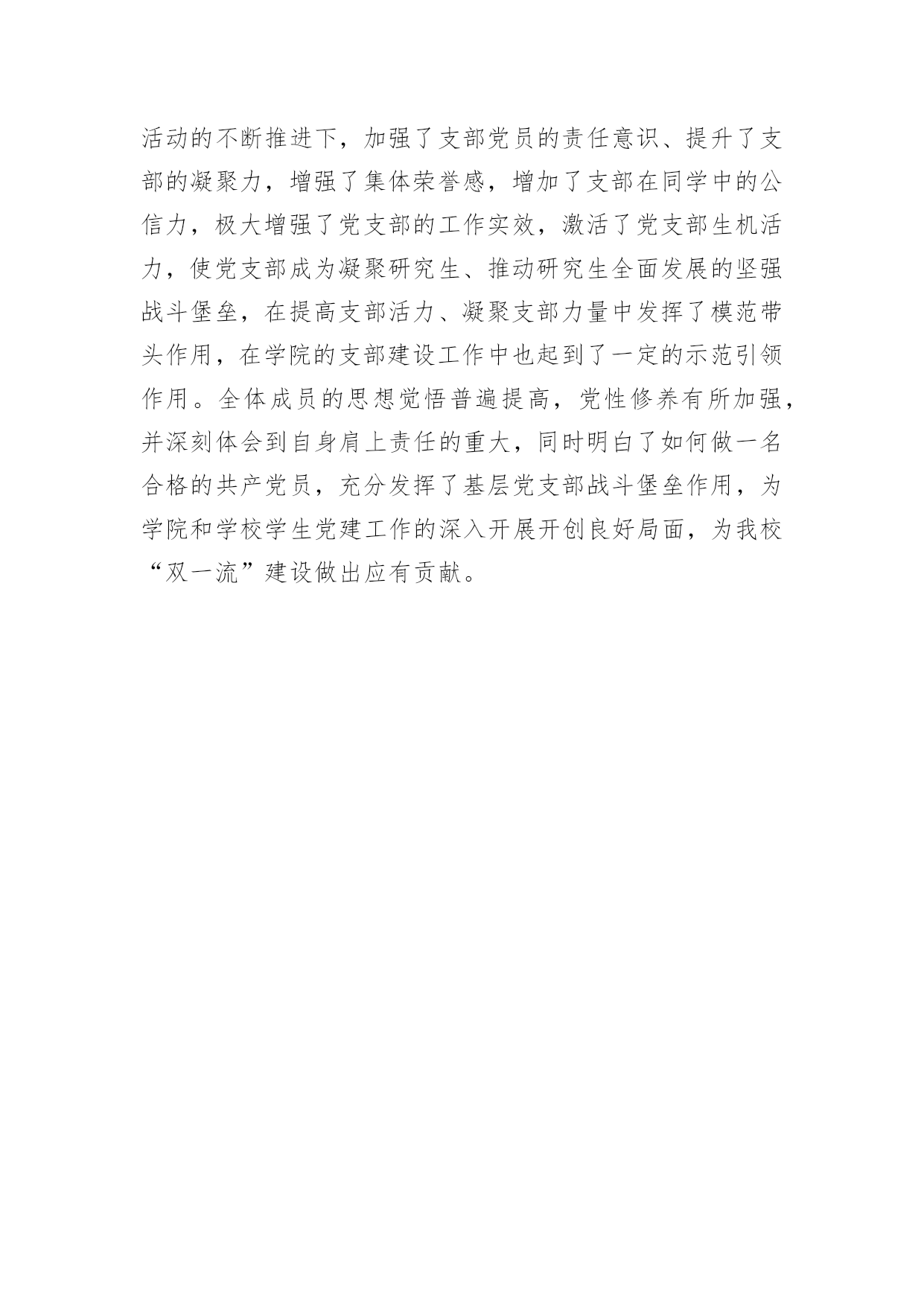 活动的不断推进下，加强了支部党员的责任意识、提升了支部的凝聚力，增强了集体荣誉感，增加了支部在同学中的公信力，极大增强了党支部的工作实效，激活了党支部生机活力，使党支部成为凝聚研究生、推动研究生全面发展的坚强战斗堡垒，在提高支部活力、凝聚支部力量中发挥了模范带头作用，在学院的支部建设工作中也起到了一定的示范引领作用。全体成员的思想觉悟普遍提高，党性修养有所加强，并深刻体会到自身肩上责任的重大，同时明白了如何做一名合格的共产党员，充分发挥了基层党支部战斗堡垒作用，为学院和学校学生党建工作的深入开展开创良好局面，为我校“双一流”建设做出应有贡献。